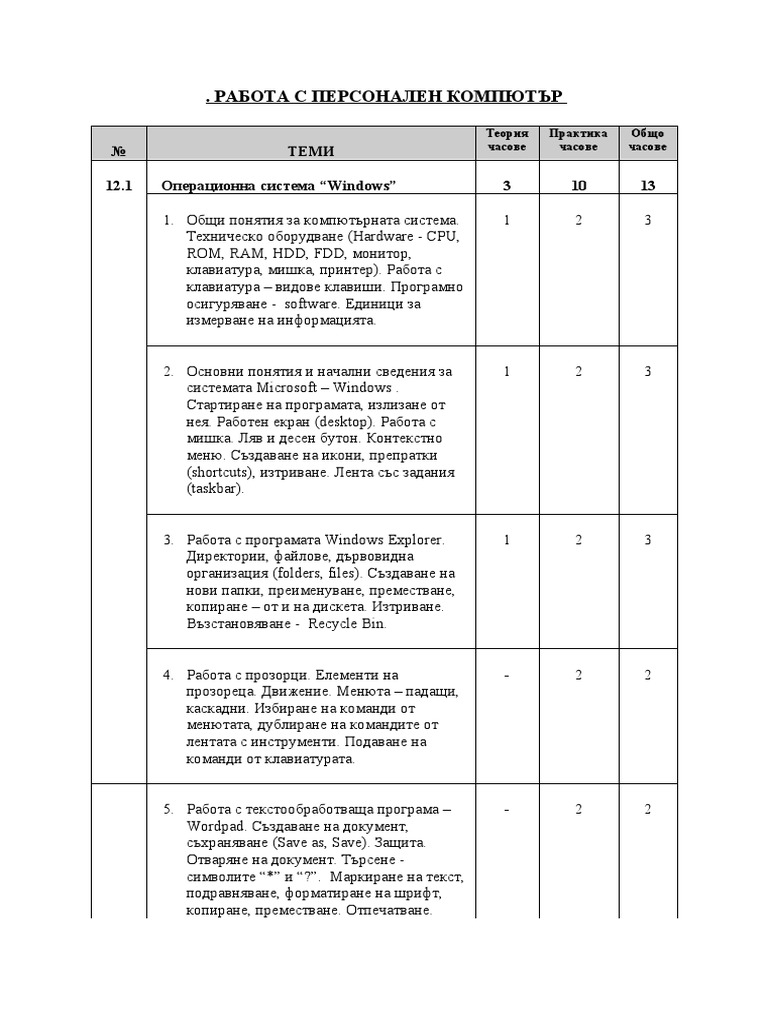 . РАБОТА С ПЕРСОНАЛЕН КОМПЮТЪР

| № | ТЕМИ | Теория часове | Практика часове | Общо часове |
|---|---|---|---|---|
| 12.1 | Операционна система “Windows” | 3 | 10 | 13 |
| | 1. Общи понятия за компютърната система. Техническо оборудване (Hardware - CPU, ROM, RAM, HDD, FDD, монитор, клавиатура, мишка, принтер). Работа с клавиатура – видове клавиши. Програмно осигуряване - software. Единици за измерване на информацията. | 1 | 2 | 3 |
| | 2. Основни понятия и начални сведения за системата Microsoft – Windows . Стартиране на програмата, излизане от нея. Работен екран (desktop). Работа с мишка. Ляв и десен бутон. Контекстно меню. Създаване на икони, препратки (shortcuts), изтриване. Лента със задания (taskbar). | 1 | 2 | 3 |
| | 3. Работа с програмата Windows Explorer. Директории, файлове, дървовидна организация (folders, files). Създаване на нови папки, преименуване, преместване, копиране – от и на дискета. Изтриване. Възстановяване - Recycle Bin. | 1 | 2 | 3 |
| | 4. Работа с прозорци. Елементи на прозореца. Движение. Менюта – падащи, каскадни. Избиране на команди от менютата, дублиране на командите от лентата с инструменти. Подаване на команди от клавиатурата. | - | 2 | 2 |
| | 5. Работа с текстообработваща програма – Wordpad. Създаване на документ, съхраняване (Save as, Save). Защита. Отваряне на документ. Търсене - символите “*” и “?”. Маркиране на текст, подравняване, форматиране на шрифт, копиране, преместване. Отпечатване. | - | 2 | 2 |